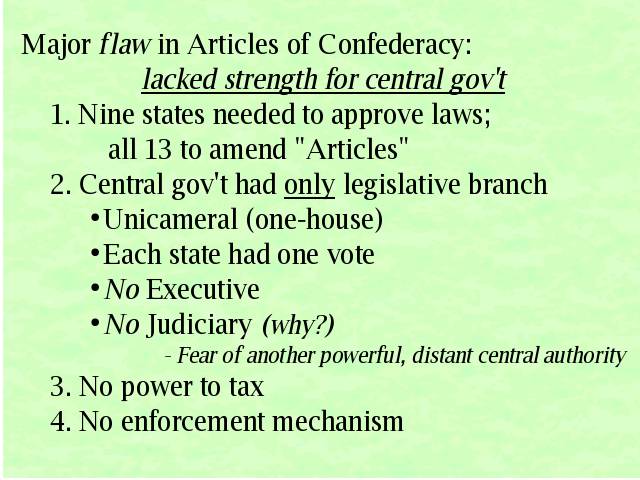 Major flaw in Articles of Confederacy:
lacked strength for central gov't

1. Nine states needed to approve laws; all 13 to amend "Articles"

2. Central gov't had only legislative branch
• Unicameral (one-house)
• Each state had one vote
• No Executive
• No Judiciary (why?)
- Fear of another powerful, distant central authority

3. No power to tax

4. No enforcement mechanism